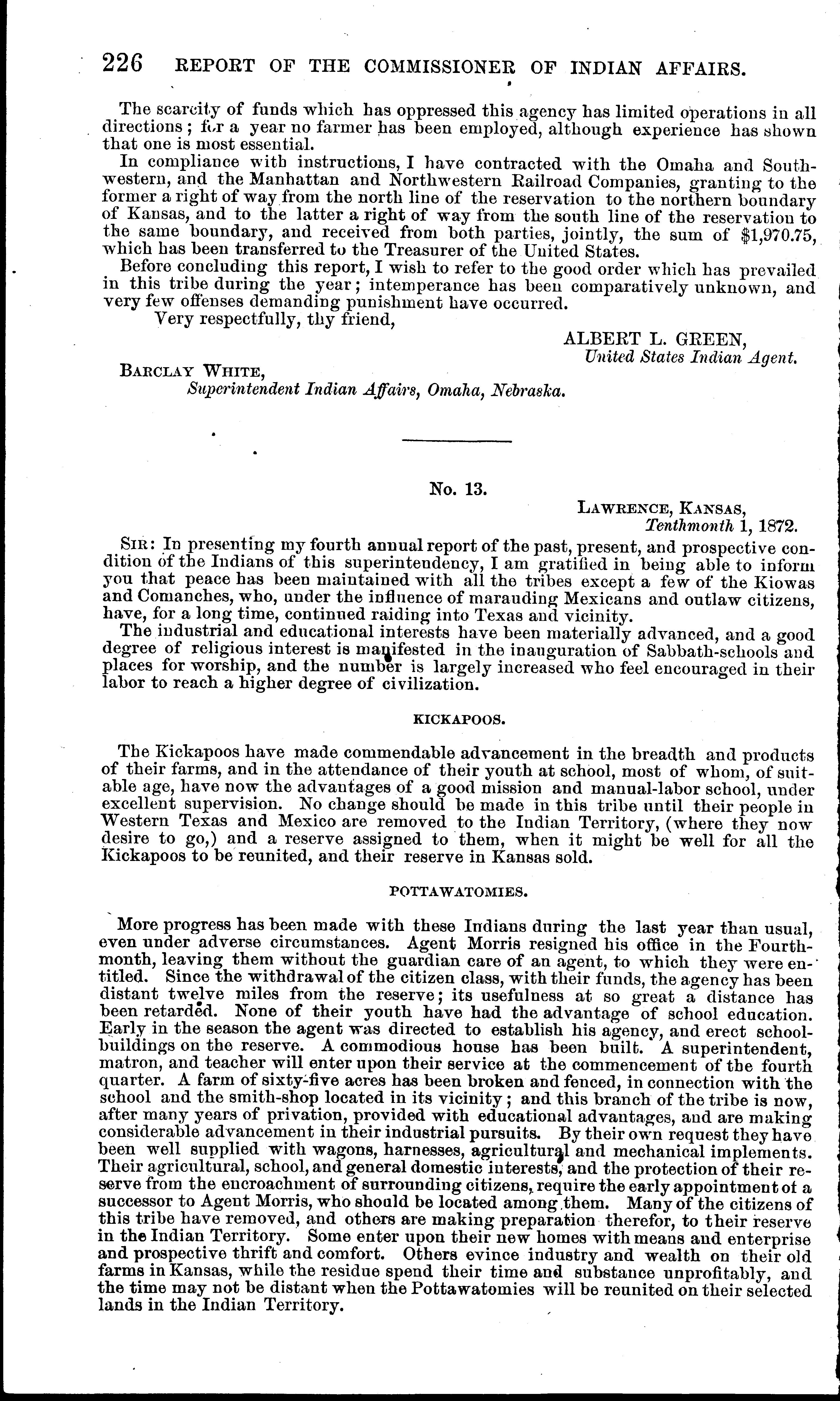 226 REPORT OF THE COMMISSIONER OF INDIAN AFFAIRS.

The scarcity of funds which has oppressed this agency has limited operations in all directions; for a year no farmer has been employed, although experience has shown that one is most essential.

In compliance with instructions, I have contracted with the Omaha and Southwestern, and the Manhattan and Northwestern Railroad Companies, granting to the former a right of way from the north line of the reservation to the northern boundary of Kansas, and to the latter a right of way from the south line of the reservation to the same boundary, and received from both parties, jointly, the sum of $1,970.75, which has been transferred to the Treasurer of the United States.

Before concluding this report, I wish to refer to the good order which has prevailed in this tribe during the year; intemperance has been comparatively unknown, and very few offenses demanding punishment have occurred.

Very respectfully, thy friend,

ALBERT L. GREEN,
United States Indian Agent.

BARCLAY WHITE,
Superintendent Indian Affairs, Omaha, Nebraska.

No. 13.

LAWRENCE, KANSAS,
Tenthmonth 1, 1872.

SIR: In presenting my fourth annual report of the past, present, and prospective condition of the Indians of this superintendency, I am gratified in being able to inform you that peace has been maintained with all the tribes except a few of the Kiowas and Comanches, who, under the influence of marauding Mexicans and outlaw citizens, have, for a long time, continued raiding into Texas and vicinity.

The industrial and educational interests have been materially advanced, and a good degree of religious interest is manifested in the inauguration of Sabbath-schools and places for worship, and the number is largely increased who feel encouraged in their labor to reach a higher degree of civilization.

KICKAPOOS.

The Kickapoos have made commendable advancement in the breadth and products of their farms, and in the attendance of their youth at school, most of whom, of suitable age, have now the advantages of a good mission and manual-labor school, under excellent supervision. No change should be made in this tribe until their people in Western Texas and Mexico are removed to the Indian Territory, (where they now desire to go,) and a reserve assigned to them, when it might be well for all the Kickapoos to be reunited, and their reserve in Kansas sold.

POTTAWATOMIES.

More progress has been made with these Indians during the last year than usual, even under adverse circumstances. Agent Morris resigned his office in the Fourthmonth, leaving them without the guardian care of an agent, to which they were entitled. Since the withdrawal of the citizen class, with their funds, the agency has been distant twelve miles from the reserve; its usefulness at so great a distance has been retarded. None of their youth have had the advantage of school education. Early in the season the agent was directed to establish his agency, and erect school-buildings on the reserve. A commodious house has been built. A superintendent, matron, and teacher will enter upon their service at the commencement of the fourth quarter. A farm of sixty-five acres has been broken and fenced, in connection with the school and the smith-shop located in its vicinity; and this branch of the tribe is now, after many years of privation, provided with educational advantages, and are making considerable advancement in their industrial pursuits. By their own request they have been well supplied with wagons, harnesses, agricultural and mechanical implements. Their agricultural, school, and general domestic interests, and the protection of their reserve from the encroachment of surrounding citizens, require the early appointment of a successor to Agent Morris, who should be located among them. Many of the citizens of this tribe have removed, and others are making preparation therefor, to their reserve in the Indian Territory. Some enter upon their new homes with means and enterprise and prospective thrift and comfort. Others evince industry and wealth on their old farms in Kansas, while the residue spend their time and substance unprofitably, and the time may not be distant when the Pottawatomies will be reunited on their selected lands in the Indian Territory.